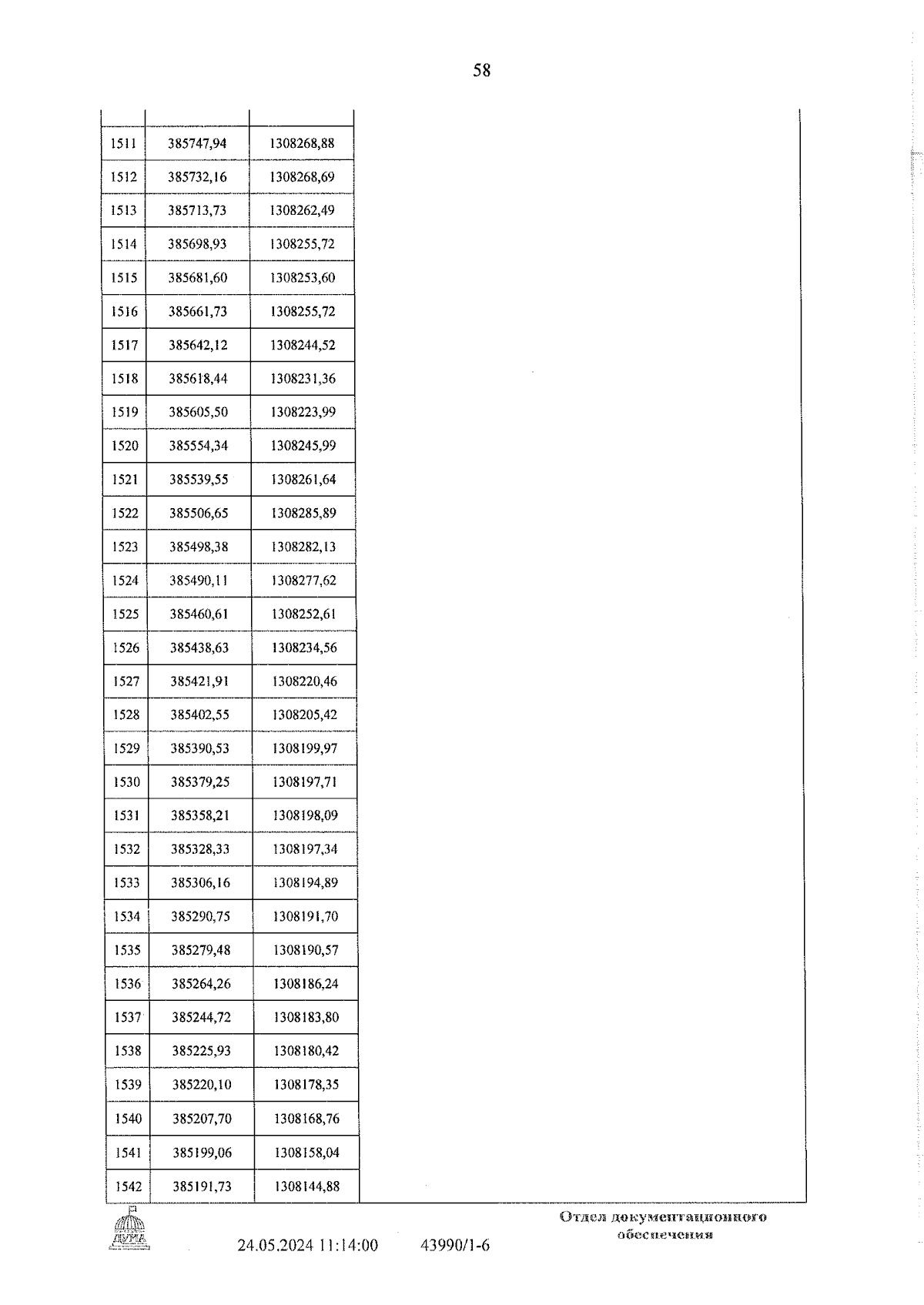 58

| | | | |
|---|---|---|---|
| 1511 | 385747,94 | 1308268,88 | |
| 1512 | 385732,16 | 1308268,69 | |
| 1513 | 385713,73 | 1308262,49 | |
| 1514 | 385698,93 | 1308255,72 | |
| 1515 | 385681,60 | 1308253,60 | |
| 1516 | 385661,73 | 1308255,72 | |
| 1517 | 385642,12 | 1308244,52 | |
| 1518 | 385618,44 | 1308231,36 | |
| 1519 | 385605,50 | 1308223,99 | |
| 1520 | 385554,34 | 1308245,99 | |
| 1521 | 385539,55 | 1308261,64 | |
| 1522 | 385506,65 | 1308285,89 | |
| 1523 | 385498,38 | 1308282,13 | |
| 1524 | 385490,11 | 1308277,62 | |
| 1525 | 385460,61 | 1308252,61 | |
| 1526 | 385438,63 | 1308234,56 | |
| 1527 | 385421,91 | 1308220,46 | |
| 1528 | 385402,55 | 1308205,42 | |
| 1529 | 385390,53 | 1308199,97 | |
| 1530 | 385379,25 | 1308197,71 | |
| 1531 | 385358,21 | 1308198,09 | |
| 1532 | 385328,33 | 1308197,34 | |
| 1533 | 385306,16 | 1308194,89 | |
| 1534 | 385290,75 | 1308191,70 | |
| 1535 | 385279,48 | 1308190,57 | |
| 1536 | 385264,26 | 1308186,24 | |
| 1537 | 385244,72 | 1308183,80 | |
| 1538 | 385225,93 | 1308180,42 | |
| 1539 | 385220,10 | 1308178,35 | |
| 1540 | 385207,70 | 1308168,76 | |
| 1541 | 385199,06 | 1308158,04 | |
| 1542 | 385191,73 | 1308144,88 | |

ДУМА

24.05.2024 11:14:00 43990/1-6

Отдел документационного обеспечения